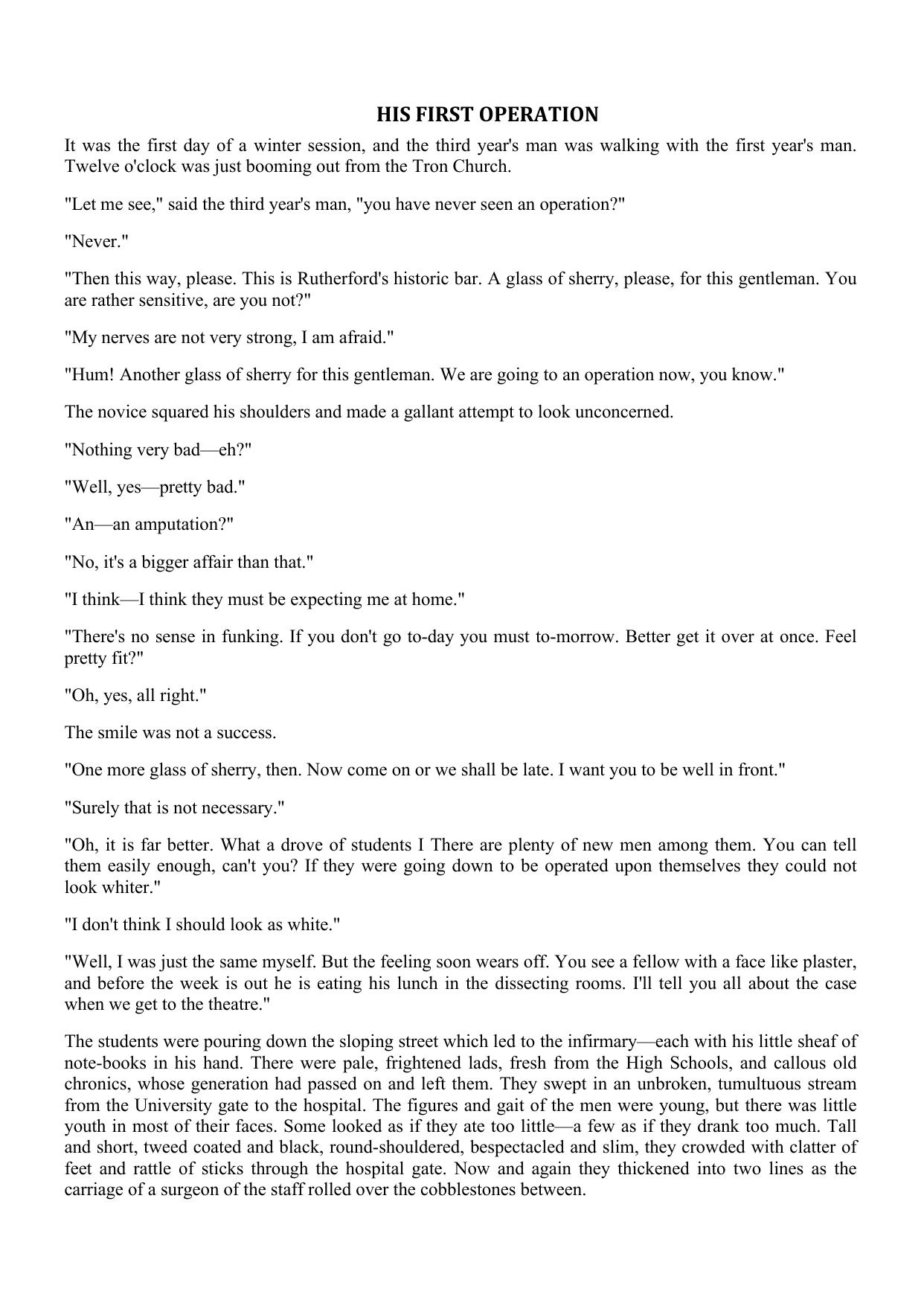 HIS FIRST OPERATION

It was the first day of a winter session, and the third year's man was walking with the first year's man. Twelve o'clock was just booming out from the Tron Church.

"Let me see," said the third year's man, "you have never seen an operation?"

"Never."

"Then this way, please. This is Rutherford's historic bar. A glass of sherry, please, for this gentleman. You are rather sensitive, are you not?"

"My nerves are not very strong, I am afraid."

"Hum! Another glass of sherry for this gentleman. We are going to an operation now, you know."

The novice squared his shoulders and made a gallant attempt to look unconcerned.

"Nothing very bad—eh?"

"Well, yes—pretty bad."

"An—an amputation?"

"No, it's a bigger affair than that."

"I think—I think they must be expecting me at home."

"There's no sense in funking. If you don't go to-day you must to-morrow. Better get it over at once. Feel pretty fit?"

"Oh, yes, all right."

The smile was not a success.

"One more glass of sherry, then. Now come on or we shall be late. I want you to be well in front."

"Surely that is not necessary."

"Oh, it is far better. What a drove of students I There are plenty of new men among them. You can tell them easily enough, can't you? If they were going down to be operated upon themselves they could not look whiter."

"I don't think I should look as white."

"Well, I was just the same myself. But the feeling soon wears off. You see a fellow with a face like plaster, and before the week is out he is eating his lunch in the dissecting rooms. I'll tell you all about the case when we get to the theatre."

The students were pouring down the sloping street which led to the infirmary—each with his little sheaf of note-books in his hand. There were pale, frightened lads, fresh from the High Schools, and callous old chronics, whose generation had passed on and left them. They swept in an unbroken, tumultuous stream from the University gate to the hospital. The figures and gait of the men were young, but there was little youth in most of their faces. Some looked as if they ate too little—a few as if they drank too much. Tall and short, tweed coated and black, round-shouldered, bespectacled and slim, they crowded with clatter of feet and rattle of sticks through the hospital gate. Now and again they thickened into two lines as the carriage of a surgeon of the staff rolled over the cobblestones between.